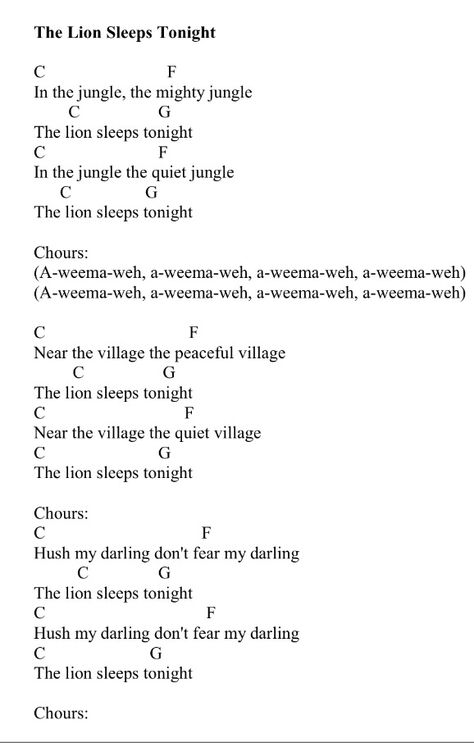 The Lion Sleeps Tonight

C F
In the jungle, the mighty jungle
C G
The lion sleeps tonight
C F
In the jungle the quiet jungle
C G
The lion sleeps tonight

Chours:
(A-weema-weh, a-weema-weh, a-weema-weh, a-weema-weh)
(A-weema-weh, a-weema-weh, a-weema-weh, a-weema-weh)

C F
Near the village the peaceful village
C G
The lion sleeps tonight
C F
Near the village the quiet village
C G
The lion sleeps tonight

Chours:
C F
Hush my darling don't fear my darling
C G
The lion sleeps tonight
C F
Hush my darling don't fear my darling
C G
The lion sleeps tonight

Chours: